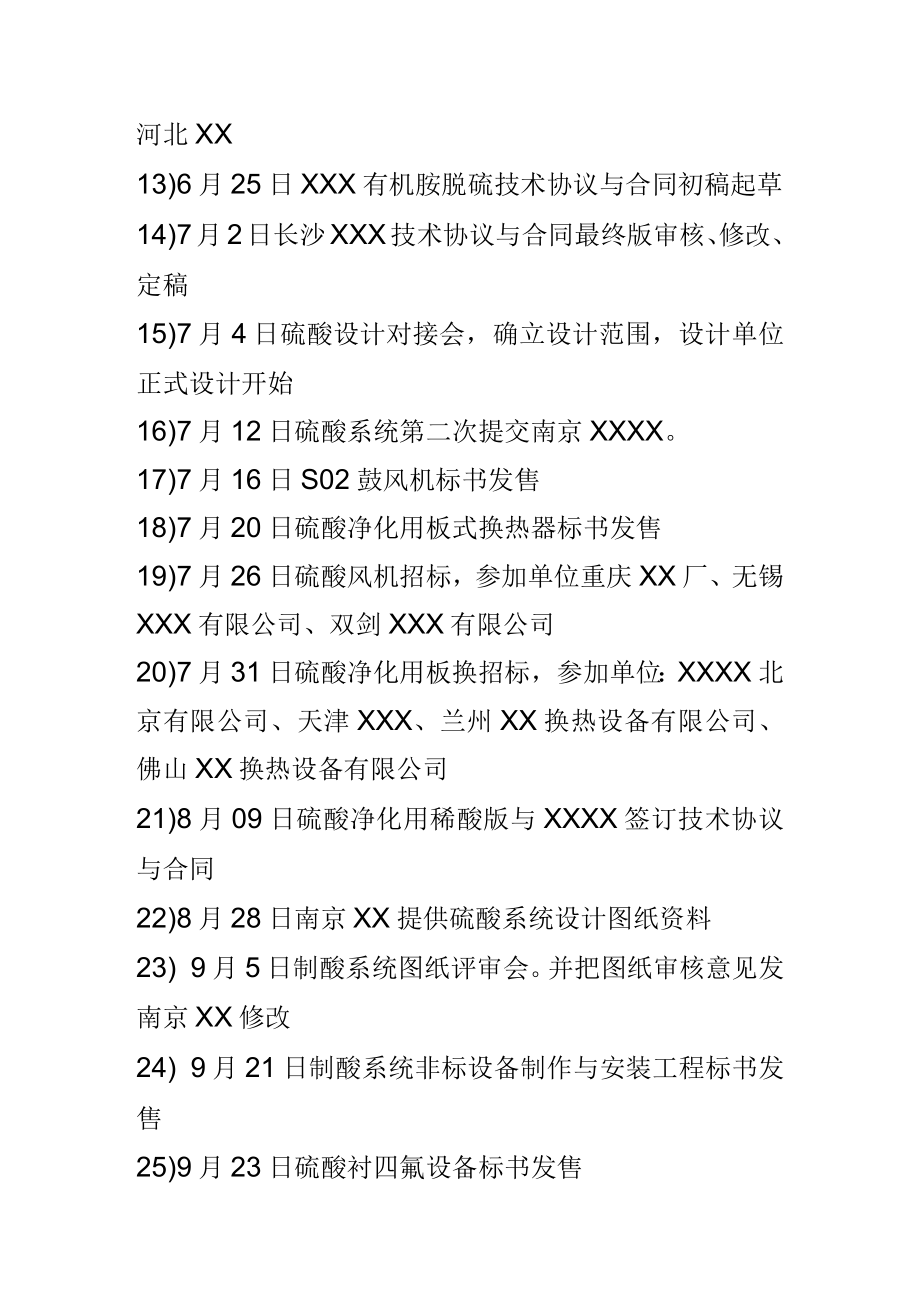 河北 XX

13)6 月 25 日 XXX 有机胺脱硫技术协议与合同初稿起草

14)7 月 2 日长沙 XXX 技术协议与合同最终版审核、修改、定稿

15)7 月 4 日硫酸设计对接会，确立设计范围，设计单位正式设计开始

16)7 月 12 日硫酸系统第二次提交南京 XXXX。

17)7 月 16 日 S02 鼓风机标书发售

18)7 月 20 日硫酸净化用板式换热器标书发售

19)7 月 26 日硫酸风机招标，参加单位重庆 XX 厂、无锡 XXX 有限公司、双剑 XXX 有限公司

20)7 月 31 日硫酸净化用板换招标，参加单位：XXXX 北京有限公司、天津 XXX、兰州 XX 换热设备有限公司、佛山 XX 换热设备有限公司

21)8 月 09 日硫酸净化用稀酸版与 XXXX 签订技术协议与合同

22)8 月 28 日南京 XX 提供硫酸系统设计图纸资料

23) 9 月 5 日制酸系统图纸评审会。并把图纸审核意见发南京 XX 修改

24) 9 月 21 日制酸系统非标设备制作与安装工程标书发售

25)9 月 23 日硫酸衬四氟设备标书发售